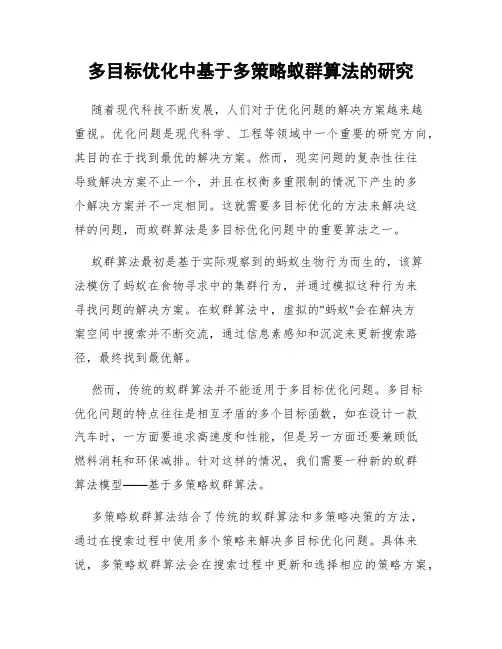 多目标优化中基于多策略蚁群算法的研究

随着现代科技不断发展，人们对于优化问题的解决方案越来越重视。优化问题是现代科学、工程等领域中一个重要的研究方向，其目的在于找到最优的解决方案。然而，现实问题的复杂性往往导致解决方案不止一个，并且在权衡多重限制的情况下产生的多个解决方案并不一定相同。这就需要多目标优化的方法来解决这样的问题，而蚁群算法是多目标优化问题中的重要算法之一。

蚁群算法最初是基于实际观察到的蚂蚁生物行为而生的，该算法模仿了蚂蚁在食物寻求中的集群行为，并通过模拟这种行为来寻找问题的解决方案。在蚁群算法中，虚拟的"蚂蚁"会在解决方案空间中搜索并不断交流，通过信息素感知和沉淀来更新搜索路径，最终找到最优解。

然而，传统的蚁群算法并不能适用于多目标优化问题。多目标优化问题的特点往往是相互矛盾的多个目标函数，如在设计一款汽车时，一方面要追求高速度和性能，但是另一方面还要兼顾低燃料消耗和环保减排。针对这样的情况，我们需要一种新的蚁群算法模型——基于多策略蚁群算法。

多策略蚁群算法结合了传统的蚁群算法和多策略决策的方法，通过在搜索过程中使用多个策略来解决多目标优化问题。具体来说，多策略蚁群算法会在搜索过程中更新和选择相应的策略方案，